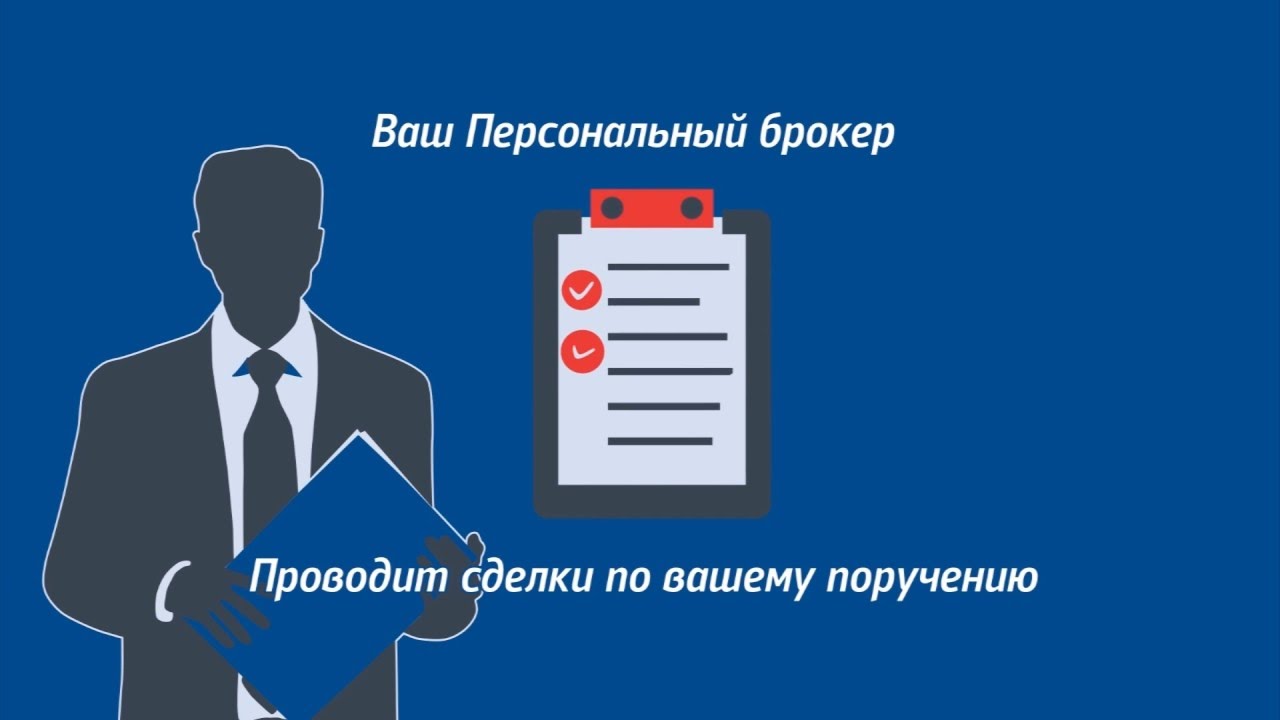 Ваш Персональный брокер

Проводит сделки по вашему поручению